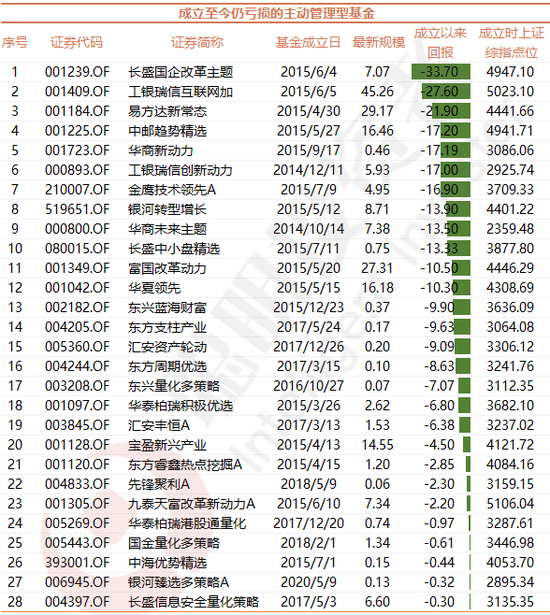 成立至今仍亏损的主动管理型基金

| 序号 | 证券代码 | 证券简称 | 基金成立日 | 最新规模 | 成立以来回报 | 成立时上证综指点位 |
|---|---|---|---|---|---|---|
| 1 | 001239.OF | 长盛国企改革主题 | 2015/6/4 | 7.07 | -33.70 | 4947.10 |
| 2 | 001409.OF | 工银瑞信互联网加 | 2015/6/5 | 45.26 | -27.60 | 5023.10 |
| 3 | 001184.OF | 易方达新常态 | 2015/4/30 | 29.17 | -21.90 | 4441.66 |
| 4 | 001225.OF | 中邮趋势精选 | 2015/5/27 | 16.46 | -17.20 | 4941.71 |
| 5 | 001723.OF | 华商新动力 | 2015/9/17 | 0.46 | -17.19 | 3086.06 |
| 6 | 000893.OF | 工银瑞信创新动力 | 2014/12/11 | 5.93 | -17.00 | 2925.74 |
| 7 | 210007.OF | 金鹰技术领先A | 2015/7/9 | 4.95 | -16.90 | 3709.33 |
| 8 | 519651.OF | 银河转型增长 | 2015/5/12 | 8.71 | -13.90 | 4401.22 |
| 9 | 000800.OF | 华商未来主题 | 2014/10/14 | 7.38 | -13.50 | 2359.48 |
| 10 | 080015.OF | 长盛中小盘精选 | 2015/7/11 | 0.75 | -13.33 | 3877.80 |
| 11 | 001349.OF | 富国改革动力 | 2015/5/20 | 27.31 | -10.50 | 4446.29 |
| 12 | 001042.OF | 华夏领先 | 2015/5/15 | 16.18 | -10.30 | 4308.69 |
| 13 | 002182.OF | 东兴蓝海财富 | 2015/12/23 | 0.37 | -9.90 | 3636.09 |
| 14 | 004205.OF | 东方支柱产业 | 2017/5/24 | 0.17 | -9.63 | 3064.08 |
| 15 | 005360.OF | 汇安资产轮动 | 2017/12/26 | 0.20 | -9.09 | 3306.12 |
| 16 | 004244.OF | 东方周期优选 | 2017/3/15 | 0.10 | -8.63 | 3241.76 |
| 17 | 003208.OF | 东兴量化多策略 | 2016/10/27 | 0.07 | -7.07 | 3112.35 |
| 18 | 001097.OF | 华泰柏瑞积极优选 | 2015/3/26 | 2.62 | -6.80 | 3682.10 |
| 19 | 003845.OF | 汇安丰恒A | 2017/3/13 | 1.53 | -6.38 | 3237.02 |
| 20 | 001128.OF | 宝盈新兴产业 | 2015/4/13 | 14.55 | -4.50 | 4121.72 |
| 21 | 001120.OF | 东方睿鑫热点挖掘A | 2015/4/15 | 1.20 | -2.85 | 4084.16 |
| 22 | 004833.OF | 先锋聚利A | 2018/5/9 | 0.06 | -2.30 | 3159.15 |
| 23 | 001305.OF | 九泰天富改革新动力A | 2015/6/10 | 7.34 | -2.20 | 5106.04 |
| 24 | 005269.OF | 华泰柏瑞港股通量化 | 2017/12/20 | 0.74 | -0.97 | 3287.61 |
| 25 | 005443.OF | 国金量化多策略 | 2018/2/1 | 1.34 | -0.61 | 3446.98 |
| 26 | 393001.OF | 中海优势精选 | 2015/7/1 | 0.15 | -0.44 | 4053.70 |
| 27 | 006945.OF | 银河臻选多策略A | 2020/5/9 | 0.13 | -0.32 | 2895.34 |
| 28 | 004397.OF | 长盛信息安全量化策略 | 2017/5/3 | 6.60 | -0.30 | 3135.35 |